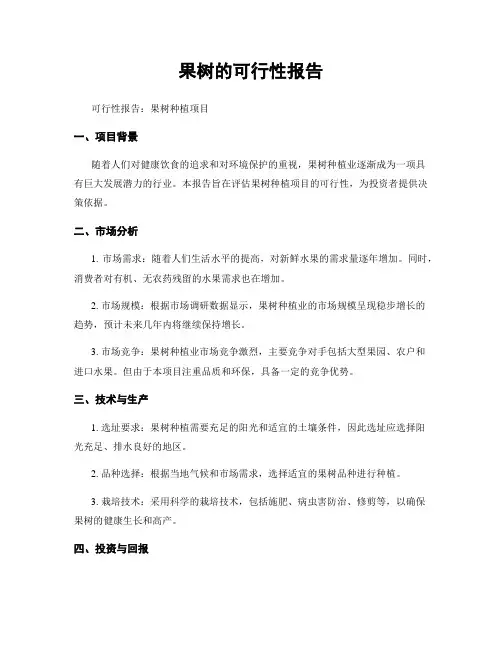 果树的可行性报告

可行性报告：果树种植项目

一、项目背景

随着人们对健康饮食的追求和对环境保护的重视，果树种植业逐渐成为一项具有巨大发展潜力的行业。本报告旨在评估果树种植项目的可行性，为投资者提供决策依据。

二、市场分析

1. 市场需求：随着人们生活水平的提高，对新鲜水果的需求量逐年增加。同时，消费者对有机、无农药残留的水果需求也在增加。

2. 市场规模：根据市场调研数据显示，果树种植业的市场规模呈现稳步增长的趋势，预计未来几年内将继续保持增长。

3. 市场竞争：果树种植业市场竞争激烈，主要竞争对手包括大型果园、农户和进口水果。但由于本项目注重品质和环保，具备一定的竞争优势。

三、技术与生产

1. 选址要求：果树种植需要充足的阳光和适宜的土壤条件，因此选址应选择阳光充足、排水良好的地区。

2. 品种选择：根据当地气候和市场需求，选择适宜的果树品种进行种植。

3. 栽培技术：采用科学的栽培技术，包括施肥、病虫害防治、修剪等，以确保果树的健康生长和高产。

四、投资与回报